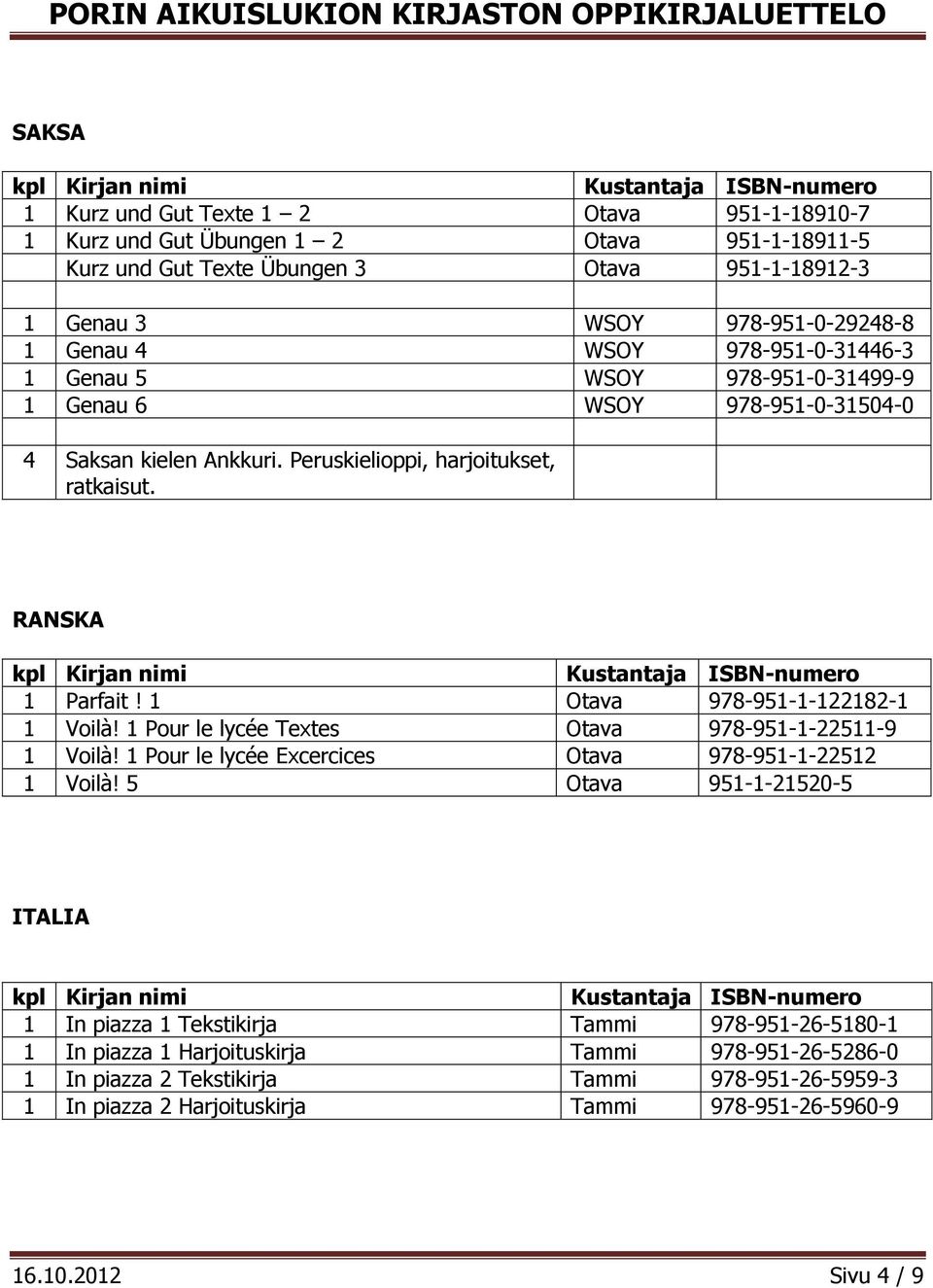 PORIN AIKUISLUKION KIRJASTON OPPIKIRJALUETTELO

SAKSA

| kpl | Kirjan nimi | Kustantaja | ISBN-numero |
|---|---|---|---|
| 1 | Kurz und Gut Texte 1 – 2 | Otava | 951-1-18910-7 |
| 1 | Kurz und Gut Übungen 1 – 2 | Otava | 951-1-18911-5 |
| | Kurz und Gut Texte Übungen 3 | Otava | 951-1-18912-3 |
| | | | |
| 1 | Genau 3 | WSOY | 978-951-0-29248-8 |
| 1 | Genau 4 | WSOY | 978-951-0-31446-3 |
| 1 | Genau 5 | WSOY | 978-951-0-31499-9 |
| 1 | Genau 6 | WSOY | 978-951-0-31504-0 |
| | | | |
| 4 | Saksan kielen Ankkuri. Peruskielioppi, harjoitukset, ratkaisut. | | |

RANSKA

| kpl | Kirjan nimi | Kustantaja | ISBN-numero |
|---|---|---|---|
| 1 | Parfait ! 1 | Otava | 978-951-1-122182-1 |
| 1 | Voilà! 1 Pour le lycée Textes | Otava | 978-951-1-22511-9 |
| 1 | Voilà! 1 Pour le lycée Excercices | Otava | 978-951-1-22512 |
| 1 | Voilà! 5 | Otava | 951-1-21520-5 |

ITALIA

| kpl | Kirjan nimi | Kustantaja | ISBN-numero |
|---|---|---|---|
| 1 | In piazza 1 Tekstikirja | Tammi | 978-951-26-5180-1 |
| 1 | In piazza 1 Harjoituskirja | Tammi | 978-951-26-5286-0 |
| 1 | In piazza 2 Tekstikirja | Tammi | 978-951-26-5959-3 |
| 1 | In piazza 2 Harjoituskirja | Tammi | 978-951-26-5960-9 |

16.10.2012 Sivu 4 / 9